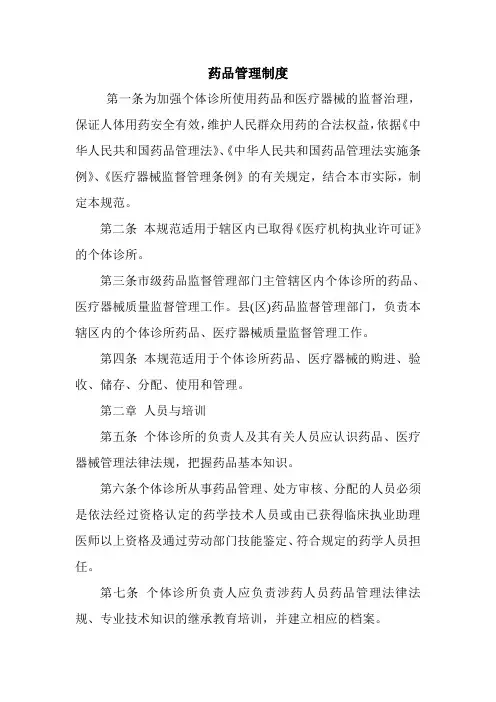 药品管理制度

第一条为加强个体诊所使用药品和医疗器械的监督治理，保证人体用药安全有效，维护人民群众用药的合法权益，依据《中华人民共和国药品管理法》、《中华人民共和国药品管理法实施条例》、《医疗器械监督管理条例》的有关规定，结合本市实际，制定本规范。

第二条 本规范适用于辖区内已取得《医疗机构执业许可证》的个体诊所。

第三条市级药品监督管理部门主管辖区内个体诊所的药品、医疗器械质量监督管理工作。县(区)药品监督管理部门，负责本辖区内的个体诊所药品、医疗器械质量监督管理工作。

第四条 本规范适用于个体诊所药品、医疗器械的购进、验收、储存、分配、使用和管理。

第二章 人员与培训

第五条 个体诊所的负责人及其有关人员应认识药品、医疗器械管理法律法规，把握药品基本知识。

第六条个体诊所从事药品管理、处方审核、分配的人员必须是依法经过资格认定的药学技术人员或由已获得临床执业助理医师以上资格及通过劳动部门技能鉴定、符合规定的药学人员担任。

第七条 个体诊所负责人应负责涉药人员药品管理法律法规、专业技术知识的继承教育培训，并建立相应的档案。